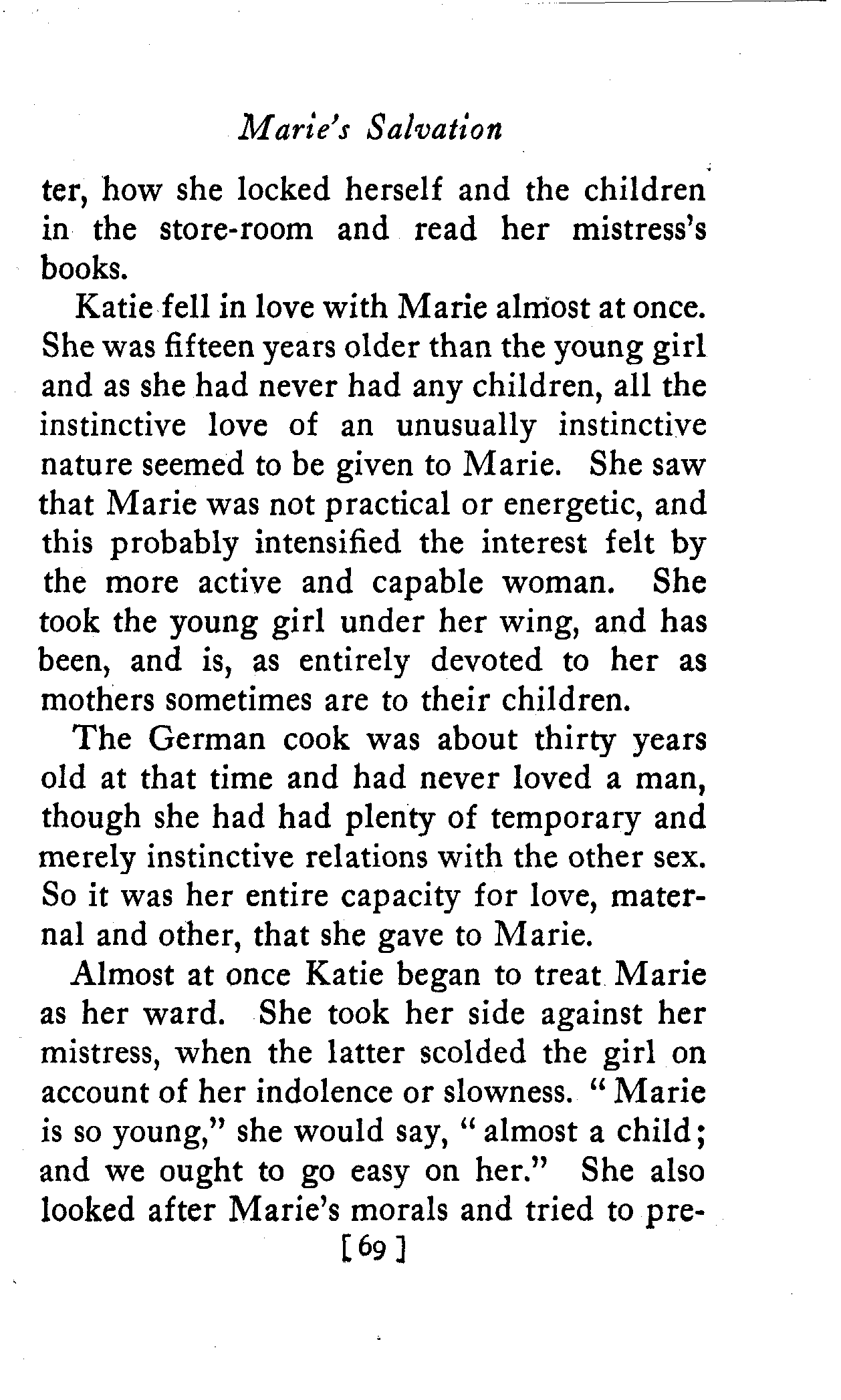 Marie's Salvation

ter, how she locked herself and the children in the store-room and read her mistress's books.

Katie fell in love with Marie almost at once. She was fifteen years older than the young girl and as she had never had any children, all the instinctive love of an unusually instinctive nature seemed to be given to Marie. She saw that Marie was not practical or energetic, and this probably intensified the interest felt by the more active and capable woman. She took the young girl under her wing, and has been, and is, as entirely devoted to her as mothers sometimes are to their children.

The German cook was about thirty years old at that time and had never loved a man, though she had had plenty of temporary and merely instinctive relations with the other sex. So it was her entire capacity for love, maternal and other, that she gave to Marie.

Almost at once Katie began to treat Marie as her ward. She took her side against her mistress, when the latter scolded the girl on account of her indolence or slowness. "Marie is so young," she would say, "almost a child; and we ought to go easy on her." She also looked after Marie's morals and tried to pre-

[69]